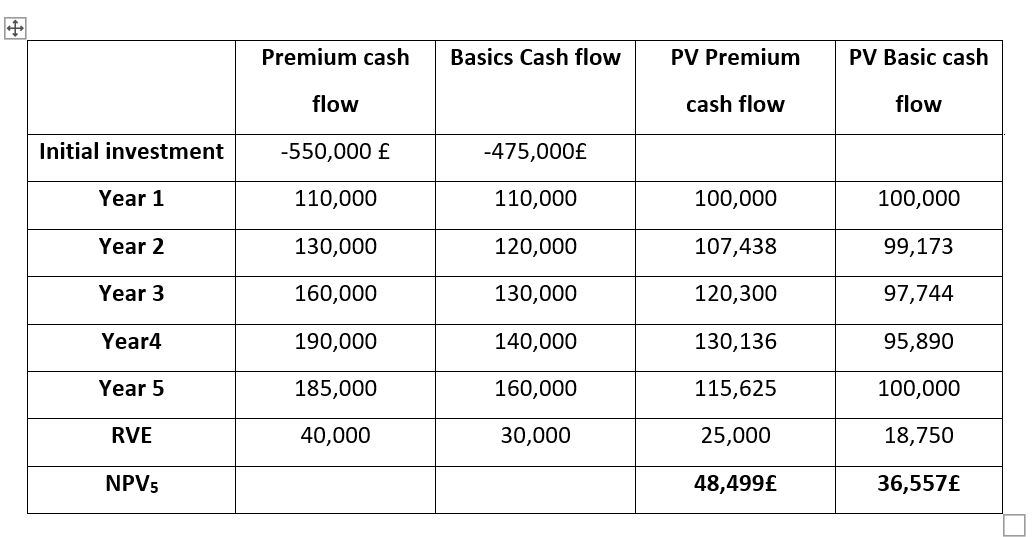 | | Premium cash flow | Basics Cash flow | PV Premium cash flow | PV Basic cash flow |
|---|---|---|---|---|
| Initial investment | -550,000 £ | -475,000£ | | |
| Year 1 | 110,000 | 110,000 | 100,000 | 100,000 |
| Year 2 | 130,000 | 120,000 | 107,438 | 99,173 |
| Year 3 | 160,000 | 130,000 | 120,300 | 97,744 |
| Year4 | 190,000 | 140,000 | 130,136 | 95,890 |
| Year 5 | 185,000 | 160,000 | 115,625 | 100,000 |
| RVE | 40,000 | 30,000 | 25,000 | 18,750 |
| $NPV_5$ | | | 48,499£ | 36,557£ |